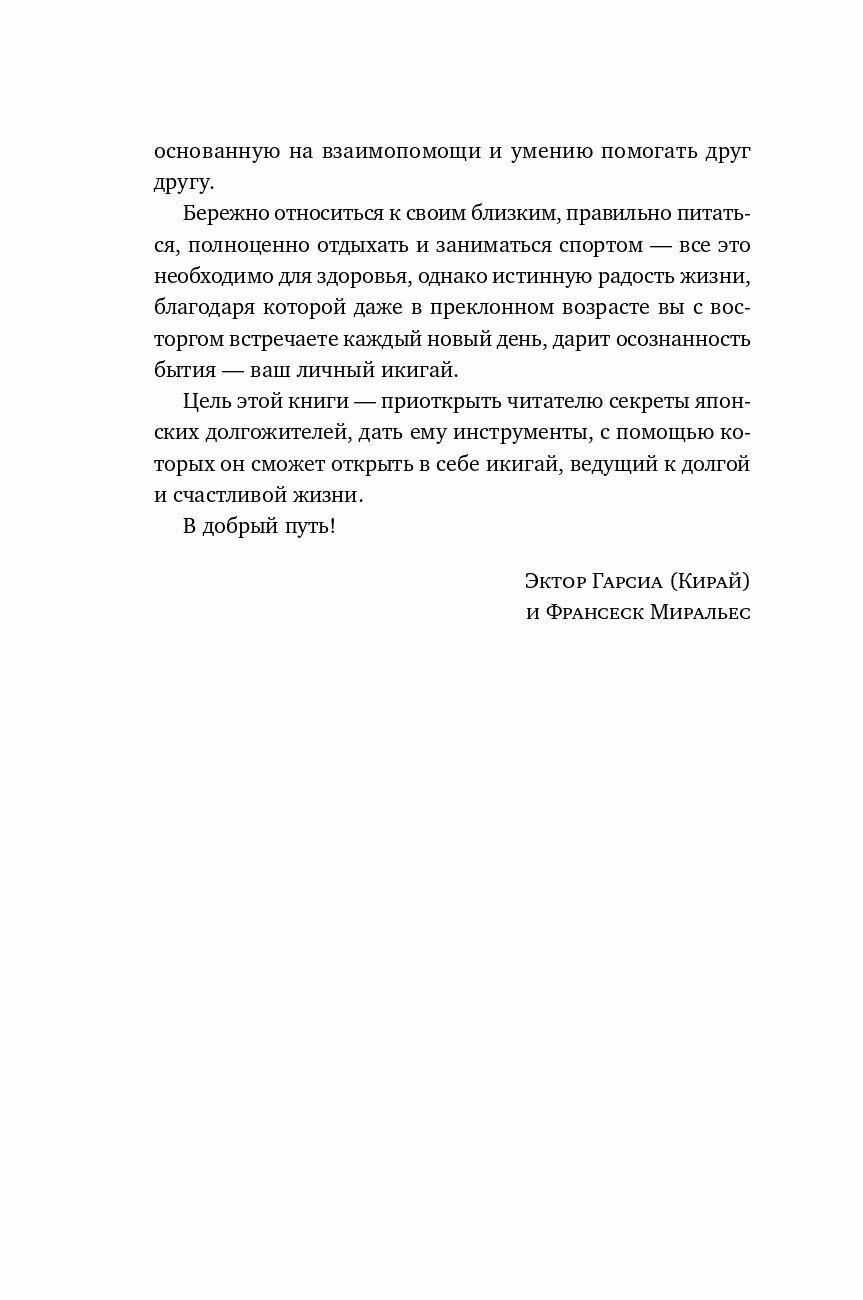 основанную на взаимопомощи и умению помогать друг другу.

Бережно относиться к своим близким, правильно питаться, полноценно отдыхать и заниматься спортом — все это необходимо для здоровья, однако истинную радость жизни, благодаря которой даже в преклонном возрасте вы с восторгом встречаете каждый новый день, дарит осознанность бытия — ваш личный икигай.

Цель этой книги — приоткрыть читателю секреты японских долгожителей, дать ему инструменты, с помощью которых он сможет открыть в себе икигай, ведущий к долгой и счастливой жизни.

В добрый путь!

Эктор Гарсиа (Кирай)
и Франсеск Миральес